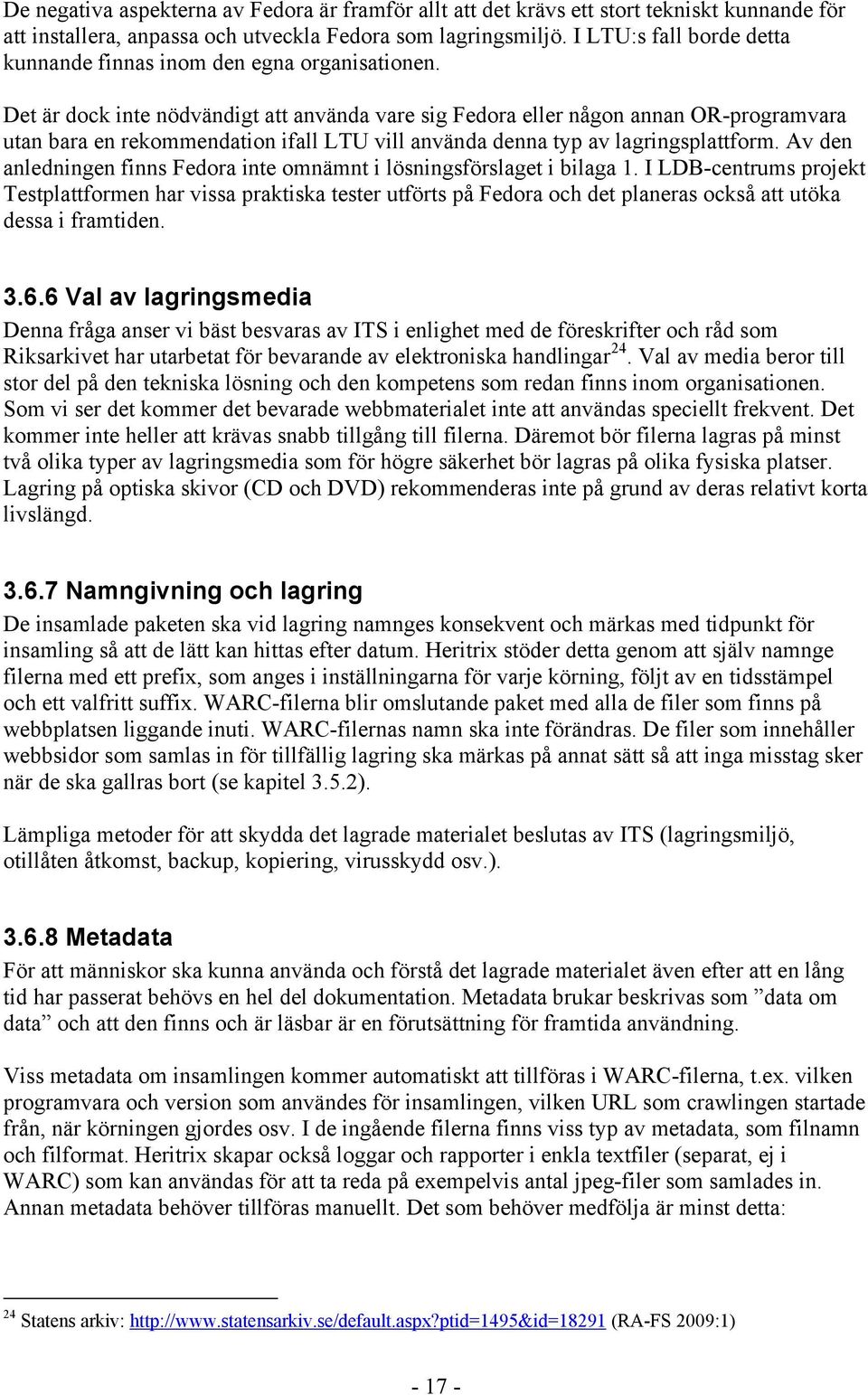 De negativa aspekterna av Fedora är framför allt att det krävs ett stort tekniskt kunnande för att installera, anpassa och utveckla Fedora som lagringsmiljö. I LTU:s fall borde detta kunnande finnas inom den egna organisationen.

Det är dock inte nödvändigt att använda vare sig Fedora eller någon annan OR-programvara utan bara en rekommendation ifall LTU vill använda denna typ av lagringsplattform. Av den anledningen finns Fedora inte omnämnt i lösningsförslaget i bilaga 1. I LDB-centrums projekt Testplattformen har vissa praktiska tester utförts på Fedora och det planeras också att utöka dessa i framtiden.

3.6.6 Val av lagringsmedia

Denna fråga anser vi bäst besvaras av ITS i enlighet med de föreskrifter och råd som Riksarkivet har utarbetat för bevarande av elektroniska handlingar$^{24}$. Val av media beror till stor del på den tekniska lösning och den kompetens som redan finns inom organisationen. Som vi ser det kommer det bevarade webbmaterialet inte att användas speciellt frekvent. Det kommer inte heller att krävas snabb tillgång till filerna. Däremot bör filerna lagras på minst två olika typer av lagringsmedia som för högre säkerhet bör lagras på olika fysiska platser. Lagring på optiska skivor (CD och DVD) rekommenderas inte på grund av deras relativt korta livslängd.

3.6.7 Namngivning och lagring

De insamlade paketen ska vid lagring namnges konsekvent och märkas med tidpunkt för insamling så att de lätt kan hittas efter datum. Heritrix stöder detta genom att själv namnge filerna med ett prefix, som anges i inställningarna för varje körning, följt av en tidsstämpel och ett valfritt suffix. WARC-filerna blir omslutande paket med alla de filer som finns på webbplatsen liggande inuti. WARC-filernas namn ska inte förändras. De filer som innehåller webbsidor som samlas in för tillfällig lagring ska märkas på annat sätt så att inga misstag sker när de ska gallras bort (se kapitel 3.5.2).

Lämpliga metoder för att skydda det lagrade materialet beslutas av ITS (lagringsmiljö, otillåten åtkomst, backup, kopiering, virusskydd osv.).

3.6.8 Metadata

För att människor ska kunna använda och förstå det lagrade materialet även efter att en lång tid har passerat behövs en hel del dokumentation. Metadata brukar beskrivas som ”data om data” och att den finns och är läsbar är en förutsättning för framtida användning.

Viss metadata om insamlingen kommer automatiskt att tillföras i WARC-filerna, t.ex. vilken programvara och version som användes för insamlingen, vilken URL som crawlingen startade från, när körningen gjordes osv. I de ingående filerna finns viss typ av metadata, som filnamn och filformat. Heritrix skapar också loggar och rapporter i enkla textfiler (separat, ej i WARC) som kan användas för att ta reda på exempelvis antal jpeg-filer som samlades in. Annan metadata behöver tillföras manuellt. Det som behöver medfölja är minst detta:

$^{24}$ Statens arkiv: http://www.statensarkiv.se/default.aspx?ptid=1495&id=18291 (RA-FS 2009:1)

- 17 -